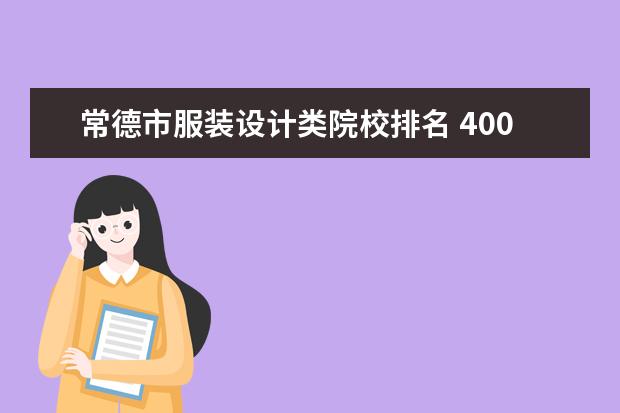 常德市服装设计类院校排名 400